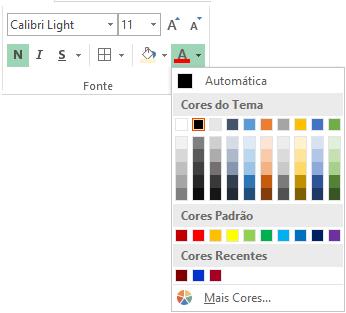 Calibri Light
11
A A
N I S
A
Fonte
Automática
Cores do Tema
Cores Padrão
Cores Recentes
Mais Cores...